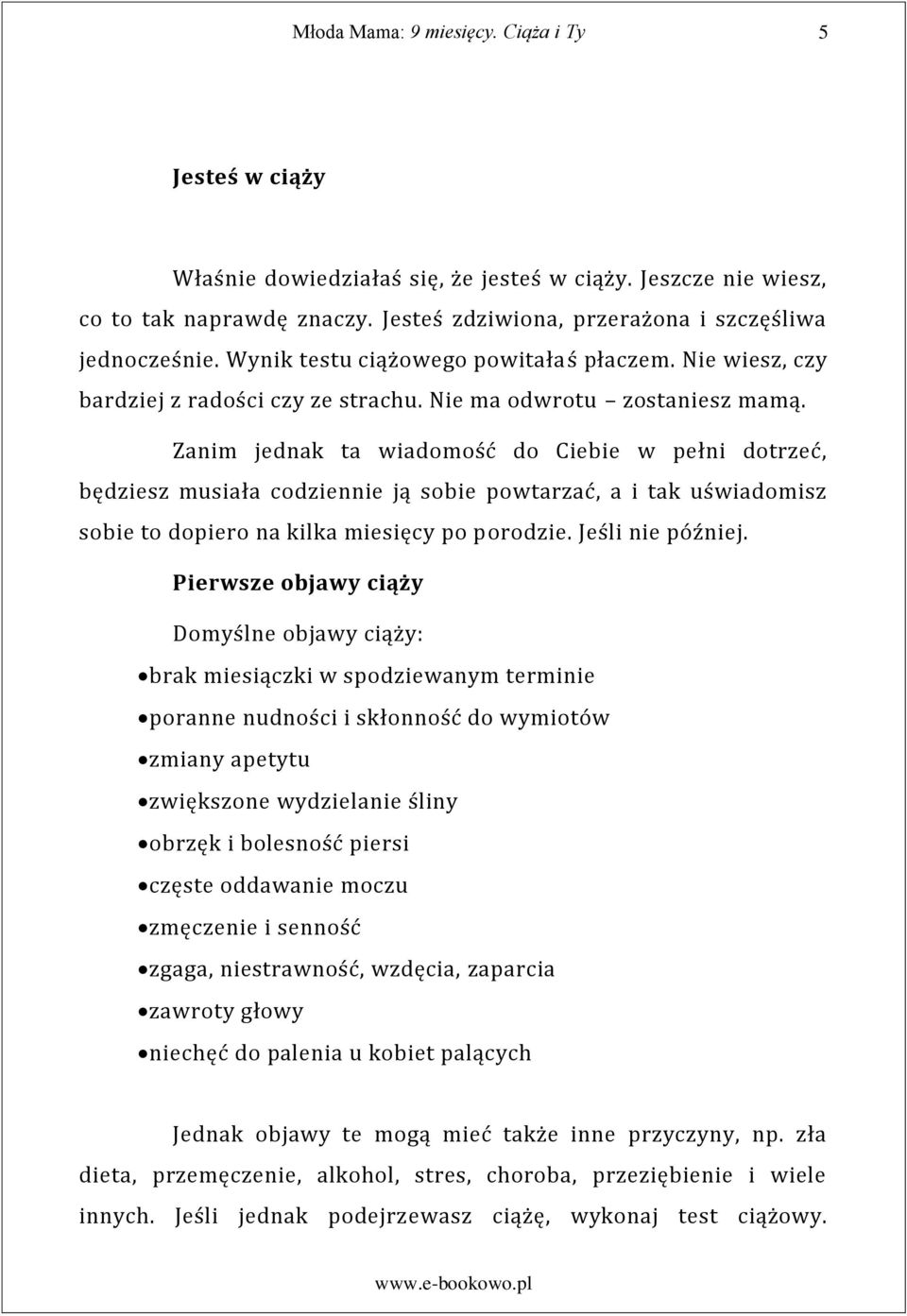 Młoda Mama: 9 miesięcy. Ciąża i Ty 5

Jesteś w ciąży

Właśnie dowiedziałaś się, że jesteś w ciąży. Jeszcze nie wiesz, co to tak naprawdę znaczy. Jesteś zdziwiona, przerażona i szczęśliwa jednocześnie. Wynik testu ciążowego powitałaś płaczem. Nie wiesz, czy bardziej z radości czy ze strachu. Nie ma odwrotu – zostaniesz mamą.

Zanim jednak ta wiadomość do Ciebie w pełni dotrzeć, będziesz musiała codziennie ją sobie powtarzać, a i tak uświadomisz sobie to dopiero na kilka miesięcy po porodzie. Jeśli nie później.

Pierwsze objawy ciąży

Domyślne objawy ciąży:

• brak miesiączki w spodziewanym terminie
• poranne nudności i skłonność do wymiotów
• zmiany apetytu
• zwiększone wydzielanie śliny
• obrzęk i bolesność piersi
• częste oddawanie moczu
• zmęczenie i senność
• zgaga, niestrawność, wzdęcia, zaparcia
• zawroty głowy
• niechęć do palenia u kobiet palących

Jednak objawy te mogą mieć także inne przyczyny, np. zła dieta, przemęczenie, alkohol, stres, choroba, przeziębienie i wiele innych. Jeśli jednak podejrzewasz ciążę, wykonaj test ciążowy.

www.e-bookowo.pl